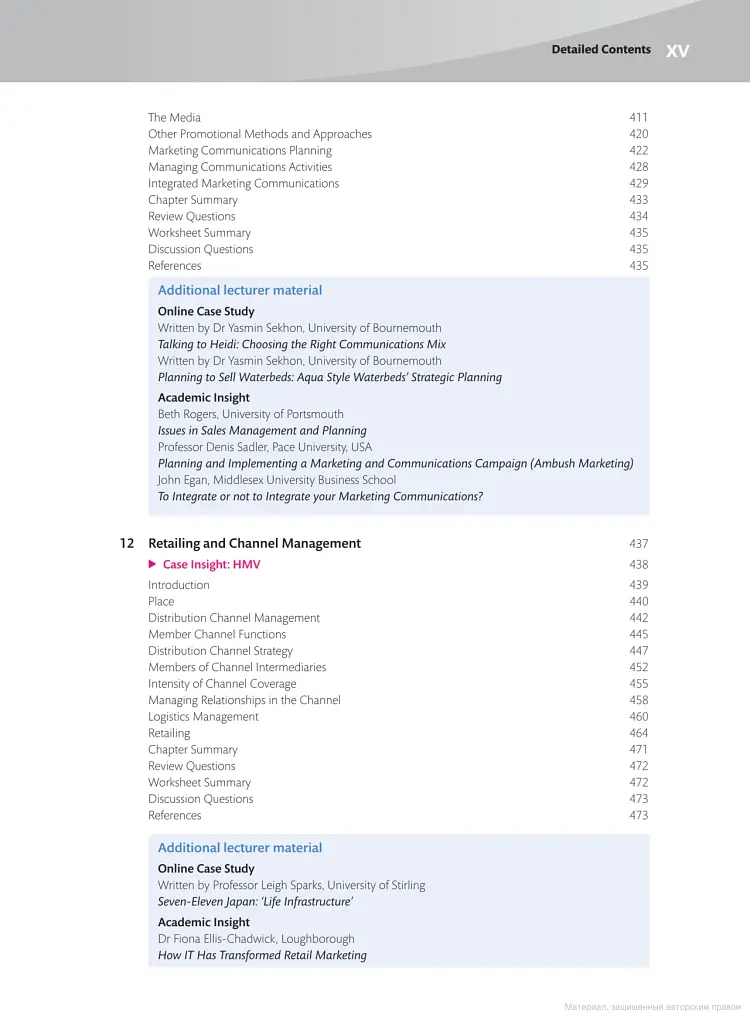 Detailed Contents XV

The Media 411
Other Promotional Methods and Approaches 420
Marketing Communications Planning 422
Managing Communications Activities 428
Integrated Marketing Communications 429
Chapter Summary 433
Review Questions 434
Worksheet Summary 435
Discussion Questions 435
References 435

Additional lecturer material

Online Case Study
Written by Dr Yasmin Sekhon, University of Bournemouth
Talking to Heidi: Choosing the Right Communications Mix
Written by Dr Yasmin Sekhon, University of Bournemouth
Planning to Sell Waterbeds: Aqua Style Waterbeds' Strategic Planning

Academic Insight
Beth Rogers, University of Portsmouth
Issues in Sales Management and Planning
Professor Denis Sadler, Pace University, USA
Planning and Implementing a Marketing and Communications Campaign (Ambush Marketing)
John Egan, Middlesex University Business School
To Integrate or not to Integrate your Marketing Communications?

12 Retailing and Channel Management 437
▶ Case Insight: HMV 438
Introduction 439
Place 440
Distribution Channel Management 442
Member Channel Functions 445
Distribution Channel Strategy 447
Members of Channel Intermediaries 452
Intensity of Channel Coverage 455
Managing Relationships in the Channel 458
Logistics Management 460
Retailing 464
Chapter Summary 471
Review Questions 472
Worksheet Summary 472
Discussion Questions 473
References 473

Additional lecturer material

Online Case Study
Written by Professor Leigh Sparks, University of Stirling
Seven-Eleven Japan: 'Life Infrastructure'

Academic Insight
Dr Fiona Ellis-Chadwick, Loughborough
How IT Has Transformed Retail Marketing

Материал, защищенный авторским правом